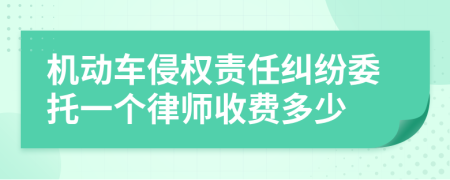 机动车侵权责任纠纷委托一个律师收费多少